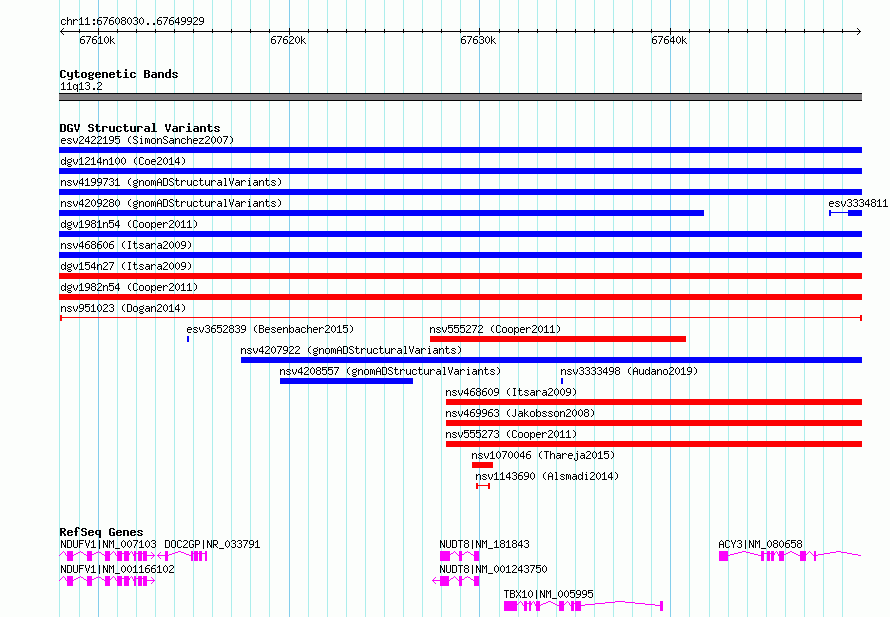 chr11:67608030..67649929
67610k 67620k 67630k 67640k

Cytogenetic Bands
11q13.2

DGV Structural Variants
esv2422195 (SimonSanchez2007)
dgv1214n100 (Coe2014)
nsv4199731 (gnomADStructuralVariants)
nsv4209280 (gnomADStructuralVariants)
esv3334811
dgv1981n54 (Cooper2011)
nsv468606 (Itsara2009)
dgv154n27 (Itsara2009)
dgv1982n54 (Cooper2011)
nsv951023 (Dogan2014)
esv3652839 (Besenbacher2015)
nsv555272 (Cooper2011)
nsv4207922 (gnomADStructuralVariants)
nsv4208557 (gnomADStructuralVariants)
nsv3333498 (Audano2019)
nsv468609 (Itsara2009)
nsv469963 (Jakobsson2008)
nsv555273 (Cooper2011)
nsv1070046 (Thareja2015)
nsv1143690 (Alsmadi2014)

RefSeq Genes
NDUFV1|NM_007103
DOC2GP|NR_033791
NUDT8|NM_181843
ACY3|NM_080658
NDUFV1|NM_001166102
NUDT8|NM_001243750
TBX10|NM_005995